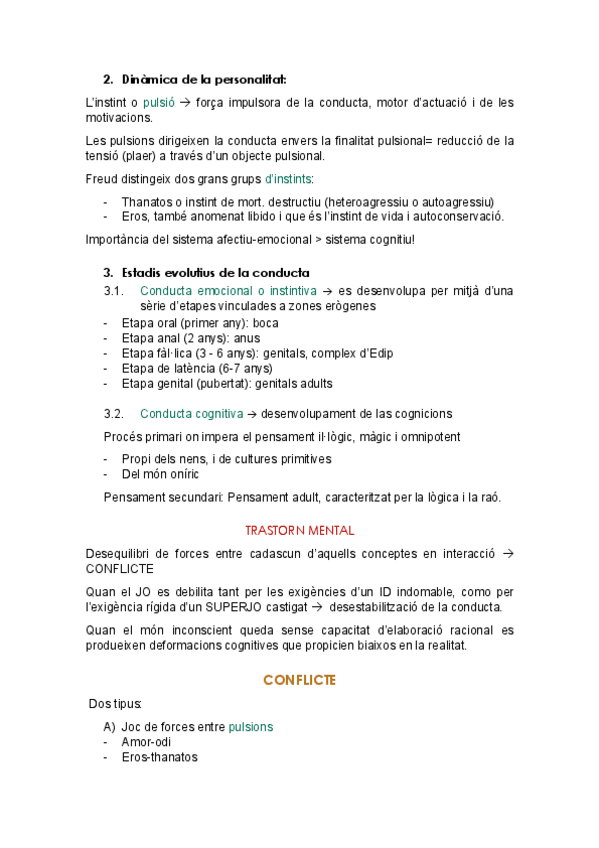 2. Dinàmica de la personalitat:

L'instint o pulsió → força impulsora de la conducta, motor d'actuació i de les motivacions.

Les pulsions dirigeixen la conducta envers la finalitat pulsional= reducció de la tensió (plaer) a través d'un objecte pulsional.

Freud distingeix dos grans grups d'instints:

- Thanatos o instint de mort. destructiu (heteroagressiu o autoagressiu)
- Eros, també anomenat libido i que és l'instint de vida i autoconservació.

Importància del sistema afectiu-emocional > sistema cognitiu!

3. Estadis evolutius de la conducta

3.1. Conducta emocional o instintiva → es desenvolupa per mitjà d'una sèrie d'etapes vinculades a zones erògenes

- Etapa oral (primer any): boca
- Etapa anal (2 anys): anus
- Etapa fàl·lica (3 - 6 anys): genitals, complex d'Edip
- Etapa de latència (6-7 anys)
- Etapa genital (pubertat): genitals adults

3.2. Conducta cognitiva → desenvolupament de las cognicions

Procés primari on impera el pensament il·lògic, màgic i omnipotent

- Propi dels nens, i de cultures primitives
- Del món oníric

Pensament secundari: Pensament adult, caracteritzat per la lògica i la raó.

TRASTORN MENTAL

Desequilibri de forces entre cadascun d'aquells conceptes en interacció → CONFLICTE

Quan el JO es debilita tant per les exigències d'un ID indomable, como per l'exigència rígida d'un SUPERJO castigat → desestabilització de la conducta.

Quan el món inconscient queda sense capacitat d'elaboració racional es produeixen deformacions cognitives que propicien biaixos en la realitat.

CONFLICTE

Dos tipus:

A) Joc de forces entre pulsions
- Amor-odi
- Eros-thanatos